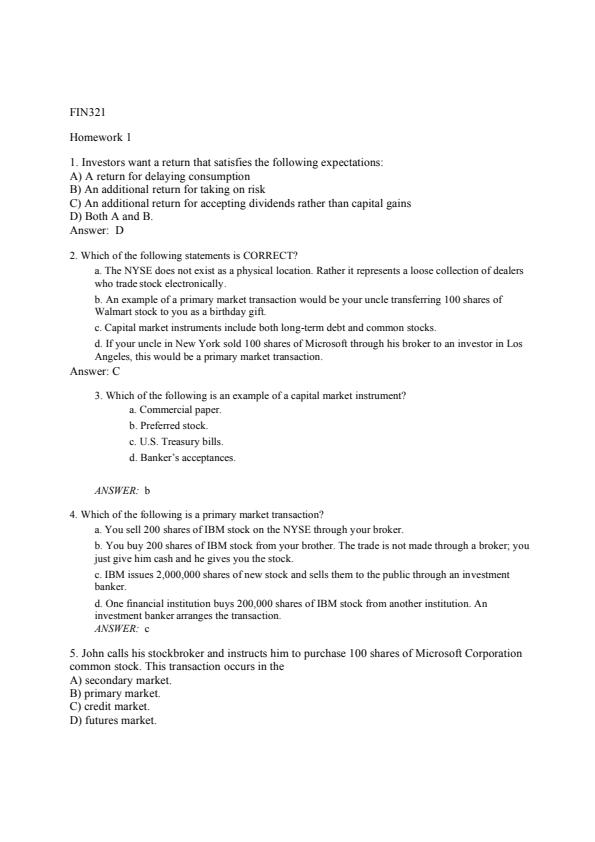 FIN321

Homework 1

1. Investors want a return that satisfies the following expectations:
A) A return for delaying consumption
B) An additional return for taking on risk
C) An additional return for accepting dividends rather than capital gains
D) Both A and B.
Answer: D

2. Which of the following statements is CORRECT?
a. The NYSE does not exist as a physical location. Rather it represents a loose collection of dealers who trade stock electronically.
b. An example of a primary market transaction would be your uncle transferring 100 shares of Walmart stock to you as a birthday gift.
c. Capital market instruments include both long-term debt and common stocks.
d. If your uncle in New York sold 100 shares of Microsoft through his broker to an investor in Los Angeles, this would be a primary market transaction.
Answer: C

3. Which of the following is an example of a capital market instrument?
a. Commercial paper.
b. Preferred stock.
c. U.S. Treasury bills.
d. Banker's acceptances.

ANSWER: b

4. Which of the following is a primary market transaction?
a. You sell 200 shares of IBM stock on the NYSE through your broker.
b. You buy 200 shares of IBM stock from your brother. The trade is not made through a broker; you just give him cash and he gives you the stock.
c. IBM issues 2,000,000 shares of new stock and sells them to the public through an investment banker.
d. One financial institution buys 200,000 shares of IBM stock from another institution. An investment banker arranges the transaction.
ANSWER: c

5. John calls his stockbroker and instructs him to purchase 100 shares of Microsoft Corporation common stock. This transaction occurs in the
A) secondary market.
B) primary market.
C) credit market.
D) futures market.